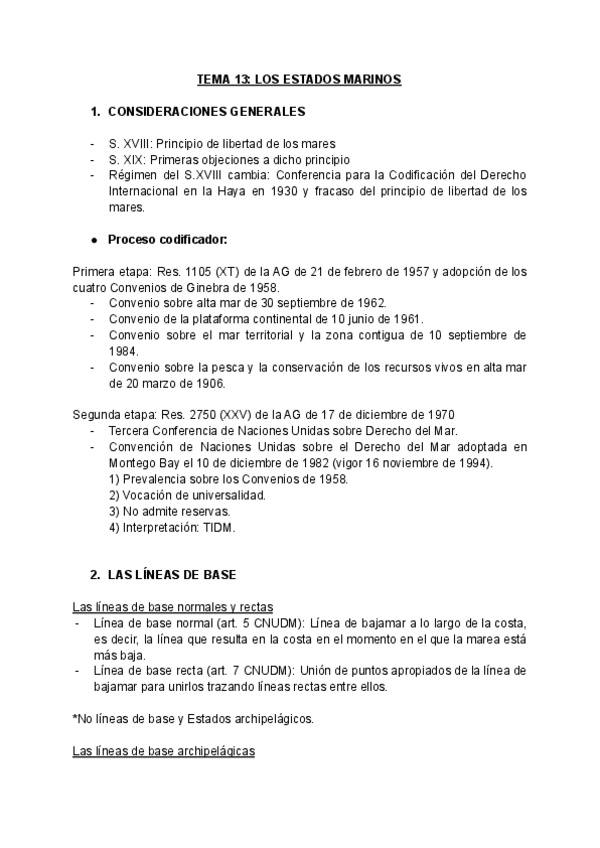 TEMA 13: LOS ESTADOS MARINOS

1. CONSIDERACIONES GENERALES

- S. XVIII: Principio de libertad de los mares
- S. XIX: Primeras objeciones a dicho principio
- Régimen del S.XVIII cambia: Conferencia para la Codificación del Derecho Internacional en la Haya en 1930 y fracaso del principio de libertad de los mares.

● Proceso codificador:

Primera etapa: Res. 1105 (XT) de la AG de 21 de febrero de 1957 y adopción de los cuatro Convenios de Ginebra de 1958.
- Convenio sobre alta mar de 30 septiembre de 1962.
- Convenio de la plataforma continental de 10 junio de 1961.
- Convenio sobre el mar territorial y la zona contigua de 10 septiembre de 1984.
- Convenio sobre la pesca y la conservación de los recursos vivos en alta mar de 20 marzo de 1906.

Segunda etapa: Res. 2750 (XXV) de la AG de 17 de diciembre de 1970
- Tercera Conferencia de Naciones Unidas sobre Derecho del Mar.
- Convención de Naciones Unidas sobre el Derecho del Mar adoptada en Montego Bay el 10 de diciembre de 1982 (vigor 16 noviembre de 1994).
1) Prevalencia sobre los Convenios de 1958.
2) Vocación de universalidad.
3) No admite reservas.
4) Interpretación: TIDM.

2. LAS LÍNEAS DE BASE

Las líneas de base normales y rectas
- Línea de base normal (art. 5 CNUDM): Línea de bajamar a lo largo de la costa, es decir, la línea que resulta en la costa en el momento en el que la marea está más baja.
- Línea de base recta (art. 7 CNUDM): Unión de puntos apropiados de la línea de bajamar para unirlos trazando líneas rectas entre ellos.

*No líneas de base y Estados archipelágicos.

Las líneas de base archipelágicas